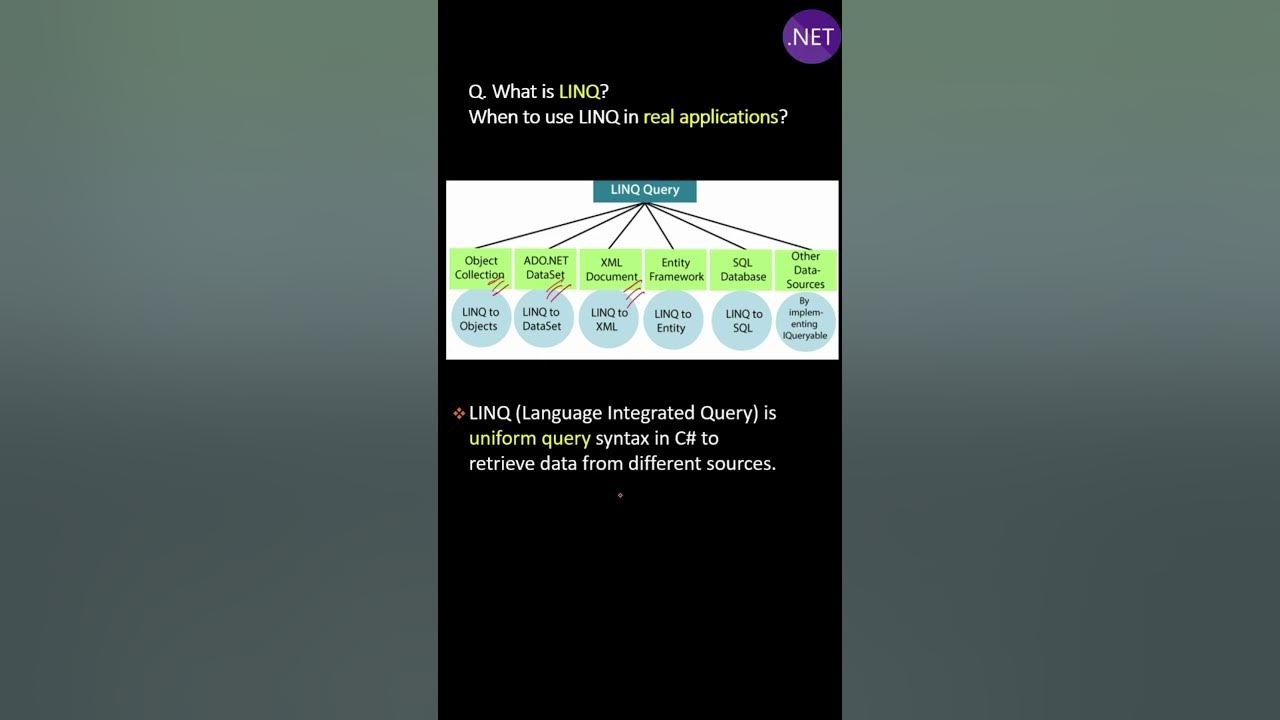 .NET

Q. What is LINQ?
When to use LINQ in real applications?

LINQ Query

Object Collection
ADO.NET DataSet
XML Document
Entity Framework
SQL Database
Other Data-Sources

LINQ to Objects
LINQ to DataSet
LINQ to XML
LINQ to Entity
LINQ to SQL
By implementing IQueryable

❖ LINQ (Language Integrated Query) is uniform query syntax in C# to retrieve data from different sources.